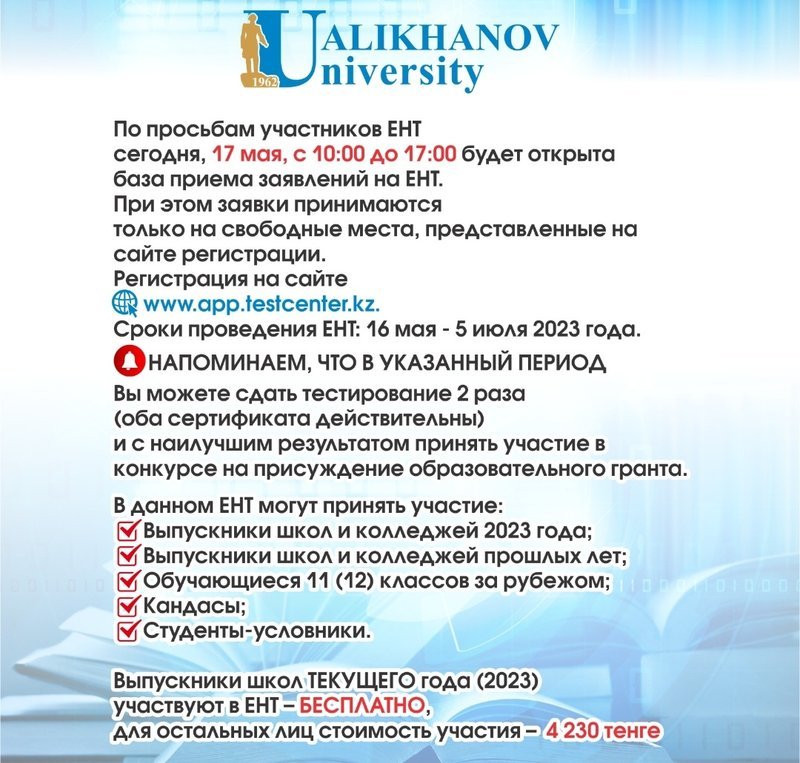 1962 UALIKHANOV University

По просьбам участников ЕНТ сегодня, 17 мая, с 10:00 до 17:00 будет открыта база приема заявлений на ЕНТ. При этом заявки принимаются только на свободные места, представленные на сайте регистрации. Регистрация на сайте www.app.testcenter.kz. Сроки проведения ЕНТ: 16 мая - 5 июля 2023 года.

НАПОМИНАЕМ, ЧТО В УКАЗАННЫЙ ПЕРИОД Вы можете сдать тестирование 2 раза (оба сертификата действительны) и с наилучшим результатом принять участие в конкурсе на присуждение образовательного гранта.

В данном ЕНТ могут принять участие:
Выпускники школ и колледжей 2023 года;
Выпускники школ и колледжей прошлых лет;
Обучающиеся 11 (12) классов за рубежом;
Кандасы;
Студенты-условники.

Выпускники школ ТЕКУЩЕГО года (2023) участвуют в ЕНТ – БЕСПЛАТНО, для остальных лиц стоимость участия – 4 230 тенге